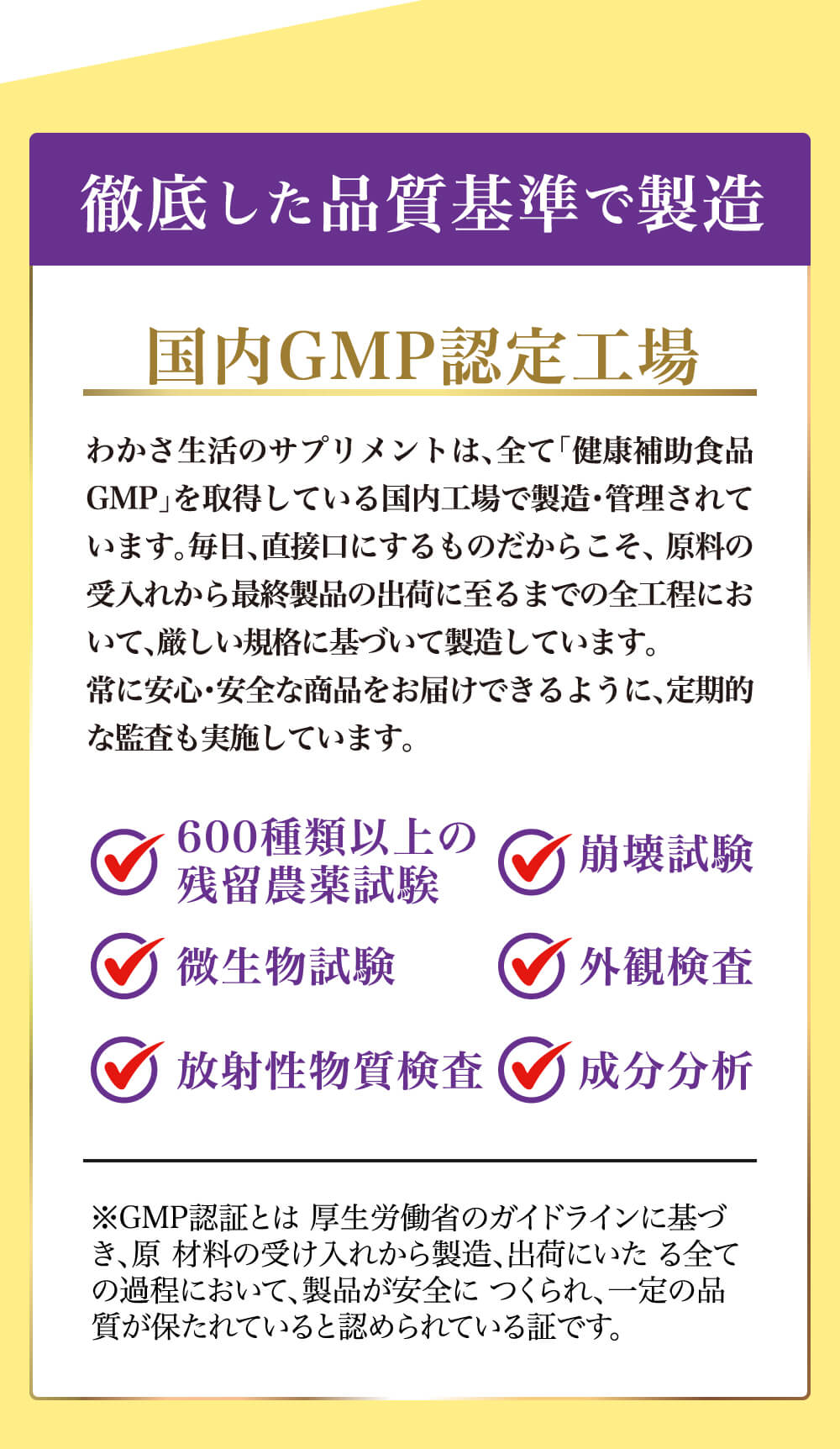 徹底した品質基準で製造

国内GMP認定工場

わかさ生活のサプリメントは、全て「健康補助食品GMP」を取得している国内工場で製造・管理されています。毎日、直接口にするものだからこそ、原料の受入れから最終製品の出荷に至るまでの全工程において、厳しい規格に基づいて製造しています。
常に安心・安全な商品をお届けできるように、定期的な監査も実施しています。

600種類以上の残留農薬試験

崩壊試験

微生物試験

外観検査

放射性物質検査

成分分析

※GMP認証とは 厚生労働省のガイドラインに基づき、原 材料の受け入れから製造、出荷にいた る全ての過程において、製品が安全に つくられ、一定の品質が保たれていると認められている証です。